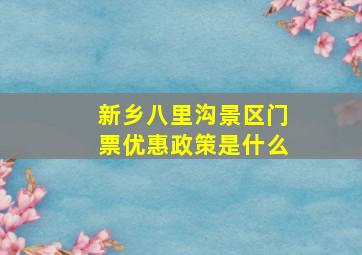 新乡八里沟景区门票优惠政策是什么